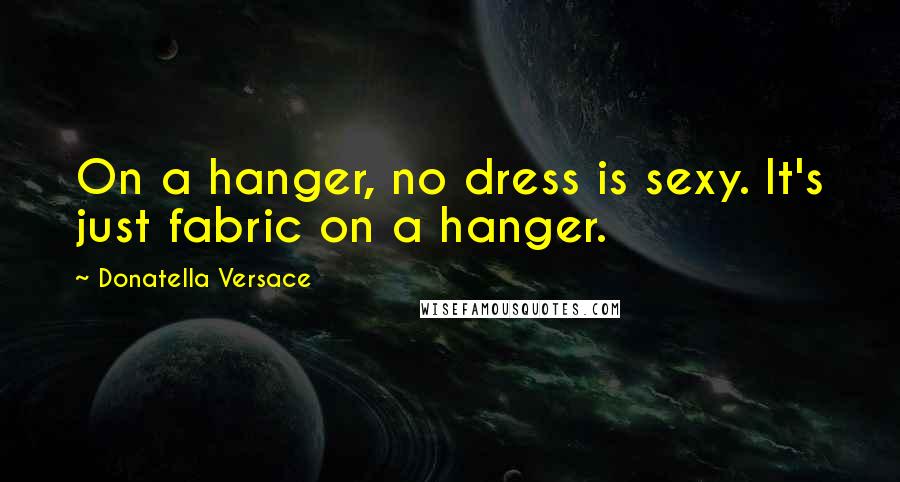 On a hanger, no dress is sexy. It's just fabric on a hanger.

~ Donatella Versace

WISEFAMOUSQUOTES.COM